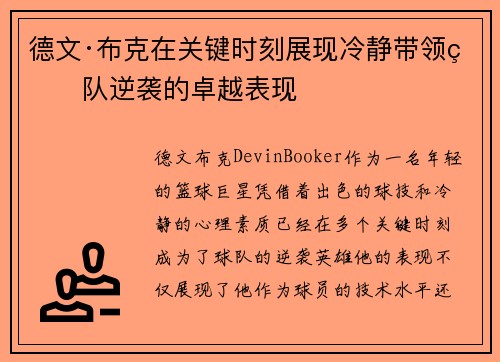 德文·布克在关键时刻展现冷静带领ç队逆袭的卓越表现

德文布克DevinBooker作为一名年轻的篮球巨星凭借着出色的球技和冷静的心理素质已经在多个关键时刻成为了球队的逆袭英雄他的表现不仅展现了他作为球员的技术水平还